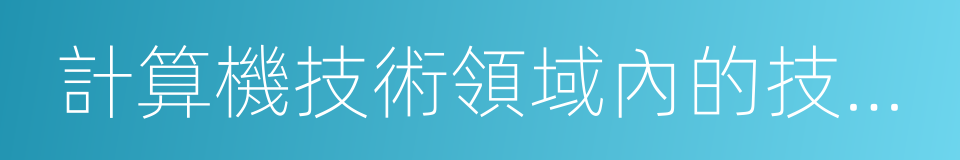 計算機技術領域內的技...